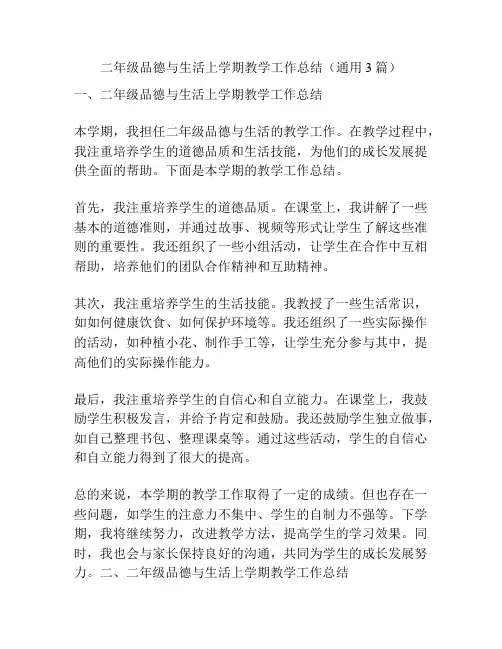 二年级品德与生活上学期教学工作总结（通用 3 篇）

一、二年级品德与生活上学期教学工作总结

本学期，我担任二年级品德与生活的教学工作。在教学过程中，我注重培养学生的道德品质和生活技能，为他们的成长发展提供全面的帮助。下面是本学期的教学工作总结。

首先，我注重培养学生的道德品质。在课堂上，我讲解了一些基本的道德准则，并通过故事、视频等形式让学生了解这些准则的重要性。我还组织了一些小组活动，让学生在合作中互相帮助，培养他们的团队合作精神和互助精神。

其次，我注重培养学生的生活技能。我教授了一些生活常识，如如何健康饮食、如何保护环境等。我还组织了一些实际操作的活动，如种植小花、制作手工等，让学生充分参与其中，提高他们的实际操作能力。

最后，我注重培养学生的自信心和自立能力。在课堂上，我鼓励学生积极发言，并给予肯定和鼓励。我还鼓励学生独立做事，如自己整理书包、整理课桌等。通过这些活动，学生的自信心和自立能力得到了很大的提高。

总的来说，本学期的教学工作取得了一定的成绩。但也存在一些问题，如学生的注意力不集中、学生的自制力不强等。下学期，我将继续努力，改进教学方法，提高学生的学习效果。同时，我也会与家长保持良好的沟通，共同为学生的成长发展努力。二、二年级品德与生活上学期教学工作总结